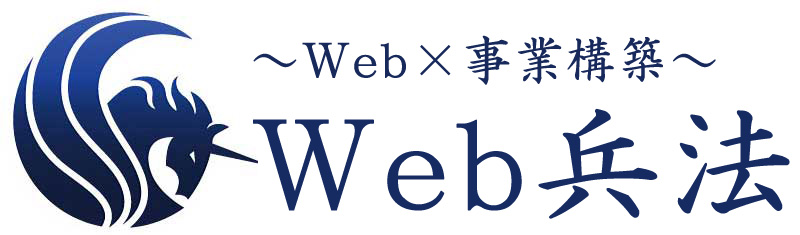 ～Web×事業構築～
Web兵法